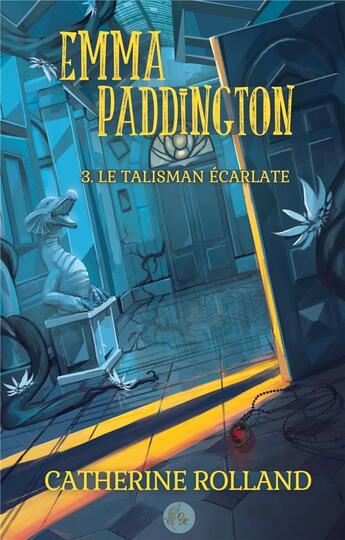 EMMA
PADDINGTON

3. LE TALISMAN ÉCARLATE

CATHERINE ROLLAND